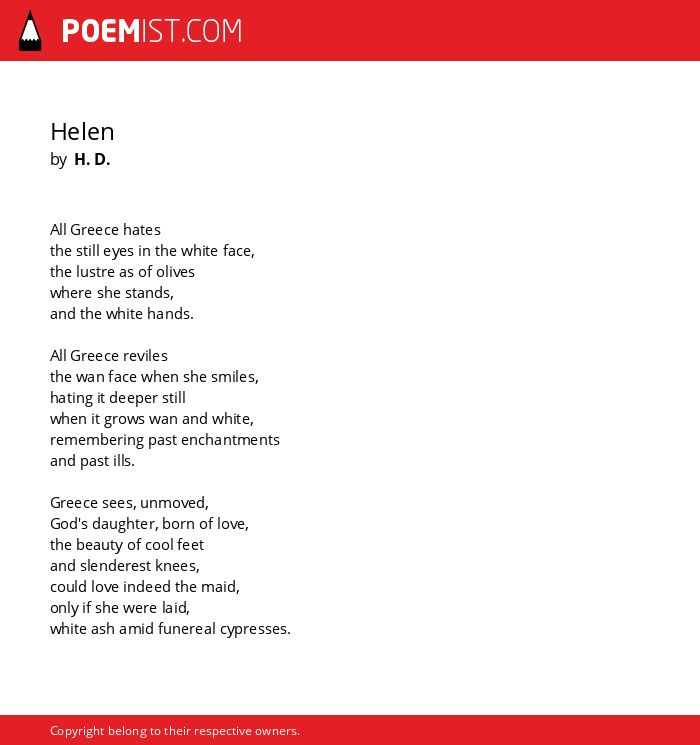 POEMIST.COM

Helen
by H. D.

All Greece hates
the still eyes in the white face,
the lustre as of olives
where she stands,
and the white hands.

All Greece reviles
the wan face when she smiles,
hating it deeper still
when it grows wan and white,
remembering past enchantments
and past ills.

Greece sees, unmoved,
God's daughter, born of love,
the beauty of cool feet
and slenderest knees,
could love indeed the maid,
only if she were laid,
white ash amid funereal cypresses.

Copyright belong to their respective owners.